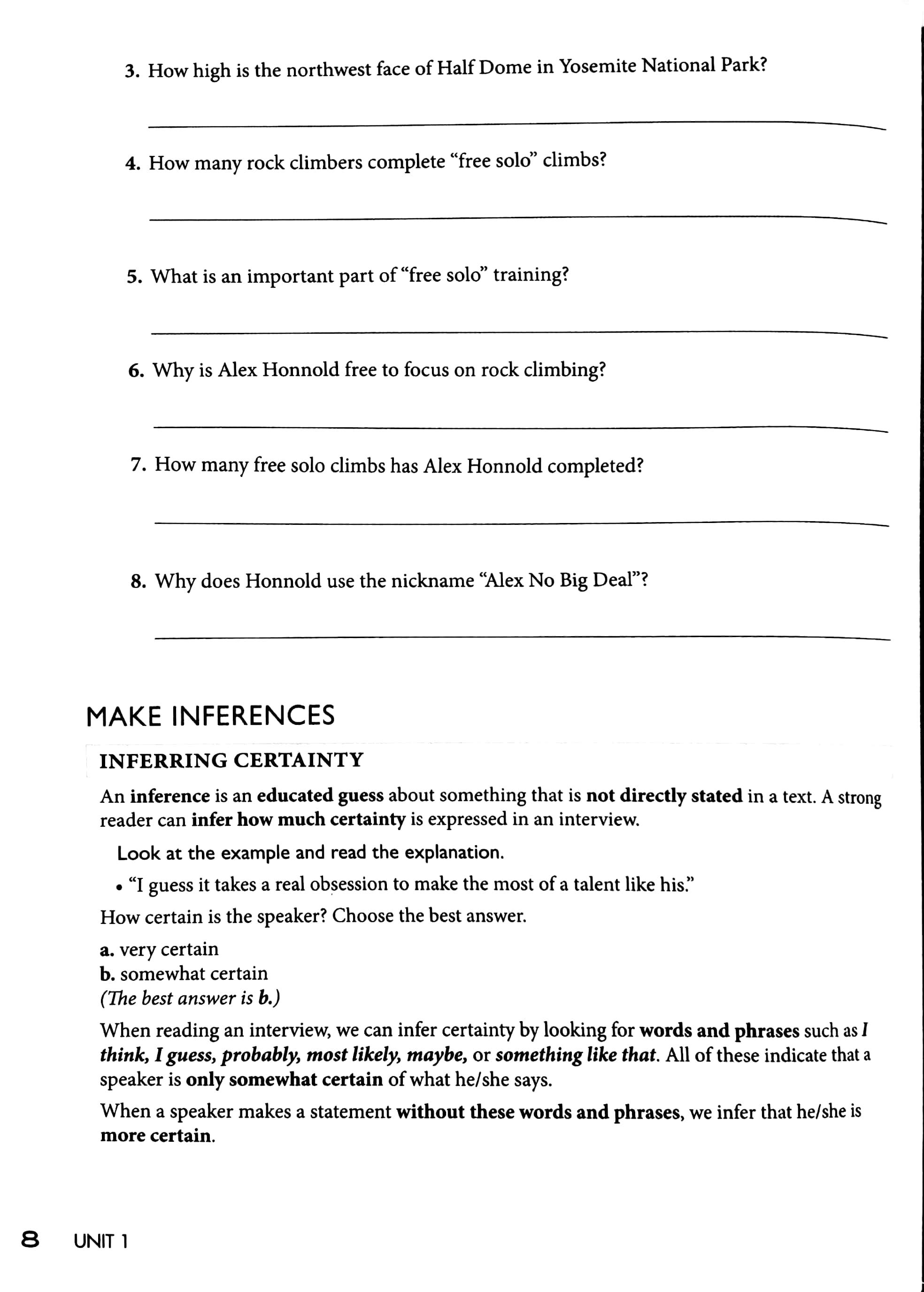 3. How high is the northwest face of Half Dome in Yosemite National Park?

4. How many rock climbers complete "free solo" climbs?

5. What is an important part of "free solo" training?

6. Why is Alex Honnold free to focus on rock climbing?

7. How many free solo climbs has Alex Honnold completed?

8. Why does Honnold use the nickname "Alex No Big Deal"?

MAKE INFERENCES

INFERRING CERTAINTY

An inference is an educated guess about something that is not directly stated in a text. A strong reader can infer how much certainty is expressed in an interview.

Look at the example and read the explanation.

• "I guess it takes a real obsession to make the most of a talent like his."

How certain is the speaker? Choose the best answer.

a. very certain
b. somewhat certain
(The best answer is b.)

When reading an interview, we can infer certainty by looking for words and phrases such as I think, I guess, probably, most likely, maybe, or something like that. All of these indicate that a speaker is only somewhat certain of what he/she says.

When a speaker makes a statement without these words and phrases, we infer that he/she is more certain.

8 UNIT 1